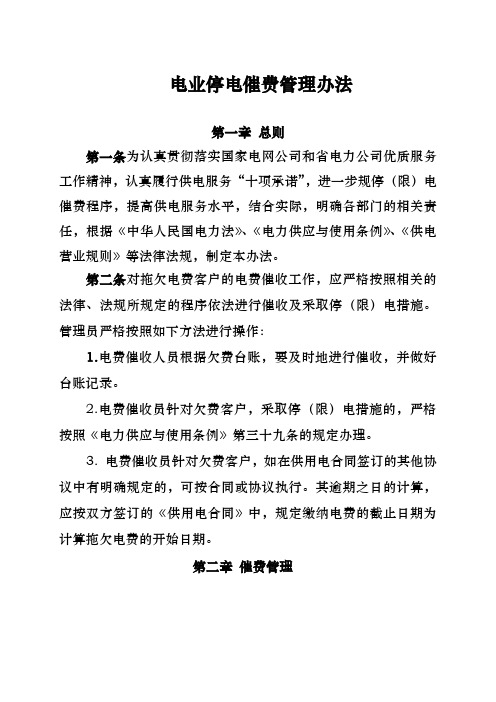 电业停电催费管理办法

第一章 总则

第一条为认真贯彻落实国家电网公司和省电力公司优质服务工作精神，认真履行供电服务“十项承诺”，进一步规停（限）电催费程序，提高供电服务水平，结合实际，明确各部门的相关责任，根据《中华人民国电力法》、《电力供应与使用条例》、《供电营业规则》等法律法规，制定本办法。

第二条对拖欠电费客户的电费催收工作，应严格按照相关的法律、法规所规定的程序依法进行催收及采取停（限）电措施。管理员严格按照如下方法进行操作:

1.电费催收人员根据欠费台账，要及时地进行催收，并做好台账记录。

2.电费催收员针对欠费客户，采取停（限）电措施的，严格按照《电力供应与使用条例》第三十九条的规定办理。

3. 电费催收员针对欠费客户，如在供用电合同签订的其他协议中有明确规定的，可按合同或协议执行。其逾期之日的计算，应按双方签订的《供用电合同》中，规定缴纳电费的截止日期为计算拖欠电费的开始日期。

第二章 催费管理